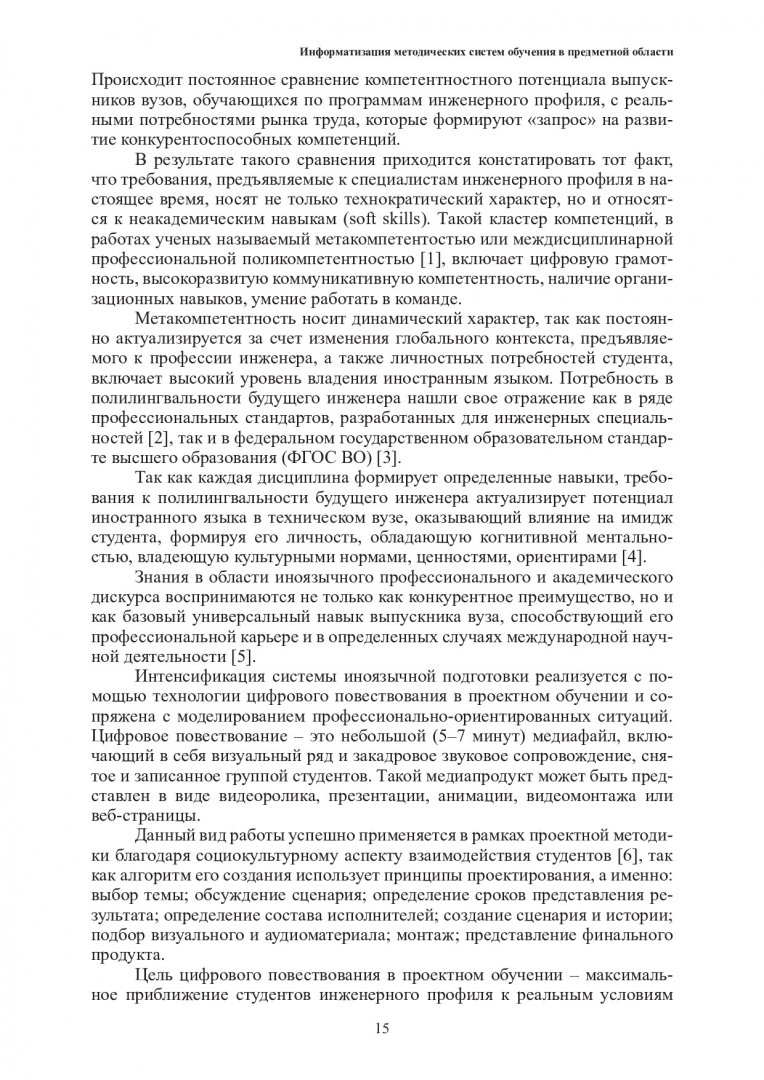 Информатизация методических систем обучения в предметной области

Происходит постоянное сравнение компетентностного потенциала выпускников вузов, обучающихся по программам инженерного профиля, с реальными потребностями рынка труда, которые формируют «запрос» на развитие конкурентоспособных компетенций.

В результате такого сравнения приходится констатировать тот факт, что требования, предъявляемые к специалистам инженерного профиля в настоящее время, носят не только технократический характер, но и относятся к неакадемическим навыкам (soft skills). Такой кластер компетенций, в работах ученых называемый метакомпетентостью или междисциплинарной профессиональной поликомпетентностью [1], включает цифровую грамотность, высокоразвитую коммуникативную компетентность, наличие организационных навыков, умение работать в команде.

Метакомпетентность носит динамический характер, так как постоянно актуализируется за счет изменения глобального контекста, предъявляемого к профессии инженера, а также личностных потребностей студента, включает высокий уровень владения иностранным языком. Потребность в полилингвальности будущего инженера нашли свое отражение как в ряде профессиональных стандартов, разработанных для инженерных специальностей [2], так и в федеральном государственном образовательном стандарте высшего образования (ФГОС ВО) [3].

Так как каждая дисциплина формирует определенные навыки, требования к полилингвальности будущего инженера актуализирует потенциал иностранного языка в техническом вузе, оказывающий влияние на имидж студента, формируя его личность, обладающую когнитивной ментальностью, владеющую культурными нормами, ценностями, ориентирами [4].

Знания в области иноязычного профессионального и академического дискурса воспринимаются не только как конкурентное преимущество, но и как базовый универсальный навык выпускника вуза, способствующий его профессиональной карьере и в определенных случаях международной научной деятельности [5].

Интенсификация системы иноязычной подготовки реализуется с помощью технологии цифрового повествования в проектном обучении и сопряжена с моделированием профессионально-ориентированных ситуаций. Цифровое повествование – это небольшой (5–7 минут) медиафайл, включающий в себя визуальный ряд и закадровое звуковое сопровождение, снятое и записанное группой студентов. Такой медиапродукт может быть представлен в виде видеоролика, презентации, анимации, видеомонтажа или веб-страницы.

Данный вид работы успешно применяется в рамках проектной методики благодаря социокультурному аспекту взаимодействия студентов [6], так как алгоритм его создания использует принципы проектирования, а именно: выбор темы; обсуждение сценария; определение сроков представления результата; определение состава исполнителей; создание сценария и истории; подбор визуального и аудиоматериала; монтаж; представление финального продукта.

Цель цифрового повествования в проектном обучении – максимальное приближение студентов инженерного профиля к реальным условиям

15